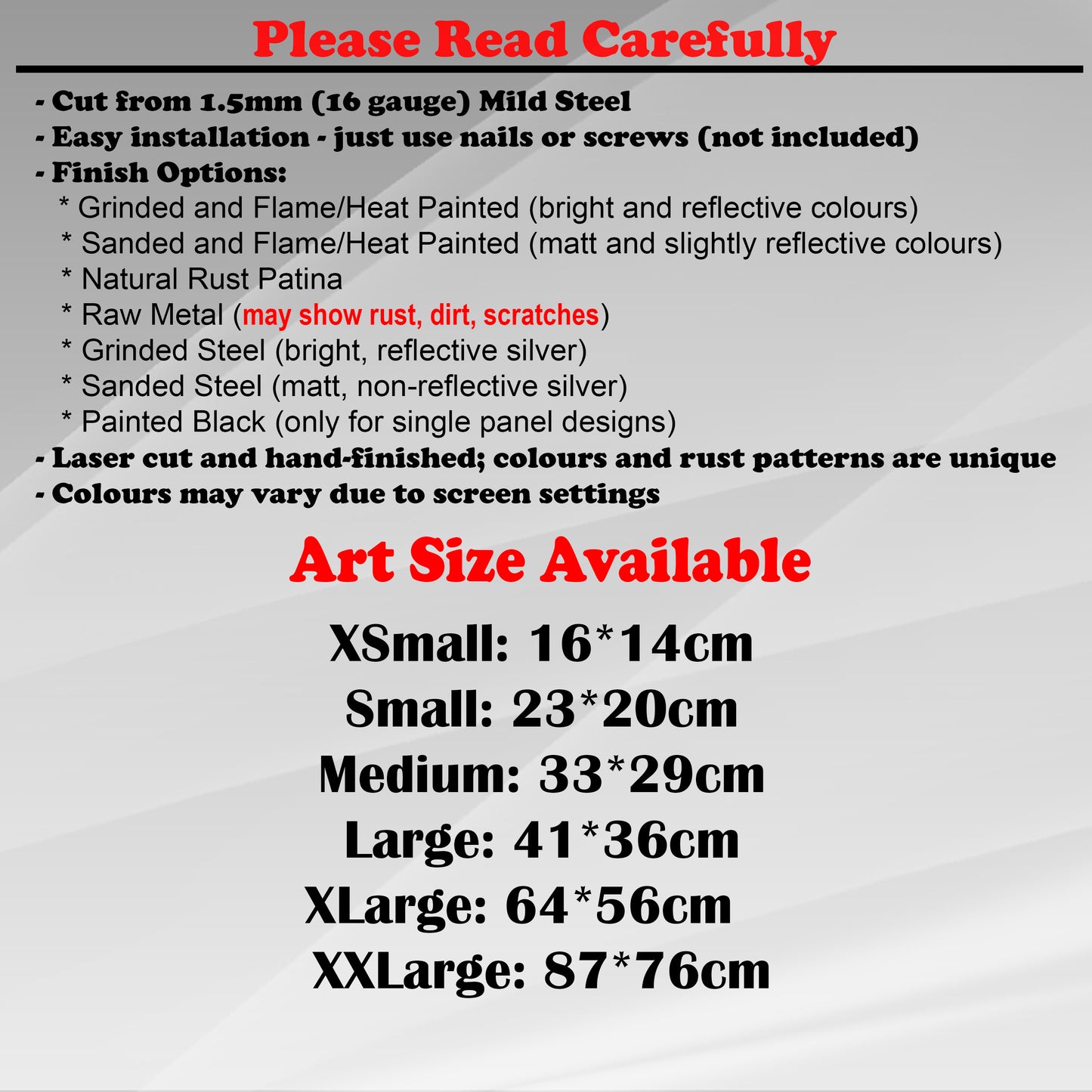 Please Read Carefully

- Cut from 1.5mm (16 gauge) Mild Steel
- Easy installation - just use nails or screws (not included)
- Finish Options:
* Grinded and Flame/Heat Painted (bright and reflective colours)
* Sanded and Flame/Heat Painted (matt and slightly reflective colours)
* Natural Rust Patina
* Raw Metal (may show rust, dirt, scratches)
* Grinded Steel (bright, reflective silver)
* Sanded Steel (matt, non-reflective silver)
* Painted Black (only for single panel designs)
- Laser cut and hand-finished; colours and rust patterns are unique
- Colours may vary due to screen settings

Art Size Available

XSmall: 16*14cm
Small: 23*20cm
Medium: 33*29cm
Large: 41*36cm
XLarge: 64*56cm
XXLarge: 87*76cm